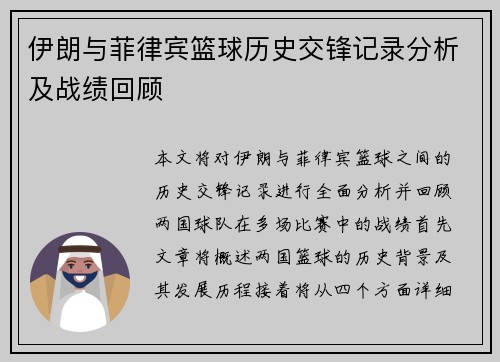 伊朗与菲律宾篮球历史交锋记录分析及战绩回顾

本文将对伊朗与菲律宾篮球之间的历史交锋记录进行全面分析并回顾两国球队在多场比赛中的战绩首先文章将概述两国篮球的历史背景及其发展历程接着将从四个方面详细